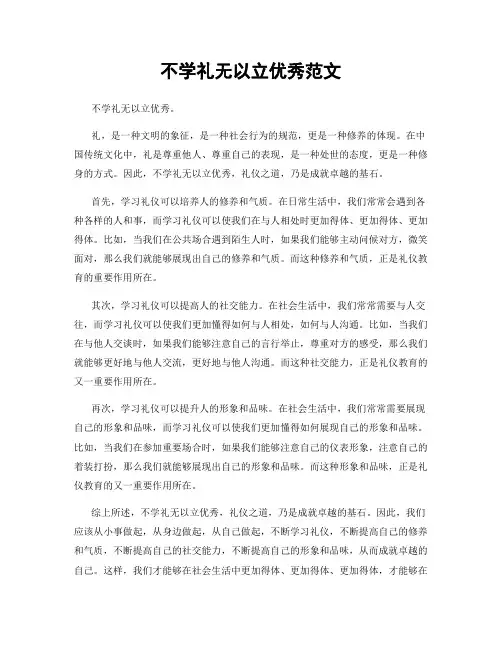 不学礼无以立优秀范文

不学礼无以立优秀。

礼，是一种文明的象征，是一种社会行为的规范，更是一种修养的体现。在中国传统文化中，礼是尊重他人、尊重自己的表现，是一种处世的态度，更是一种修身的方式。因此，不学礼无以立优秀，礼仪之道，乃是成就卓越的基石。

首先，学习礼仪可以培养人的修养和气质。在日常生活中，我们常常会遇到各种各样的人和事，而学习礼仪可以使我们在与人相处时更加得体、更加得体、更加得体。比如，当我们在公共场合遇到陌生人时，如果我们能够主动问候对方，微笑面对，那么我们就能够展现出自己的修养和气质。而这种修养和气质，正是礼仪教育的重要作用所在。

其次，学习礼仪可以提高人的社交能力。在社会生活中，我们常常需要与人交往，而学习礼仪可以使我们更加懂得如何与人相处，如何与人沟通。比如，当我们在与他人交谈时，如果我们能够注意自己的言行举止，尊重对方的感受，那么我们就能够更好地与他人交流，更好地与他人沟通。而这种社交能力，正是礼仪教育的又一重要作用所在。

再次，学习礼仪可以提升人的形象和品味。在社会生活中，我们常常需要展现自己的形象和品味，而学习礼仪可以使我们更加懂得如何展现自己的形象和品味。比如，当我们在参加重要场合时，如果我们能够注意自己的仪表形象，注意自己的着装打扮，那么我们就能够展现出自己的形象和品味。而这种形象和品味，正是礼仪教育的又一重要作用所在。

综上所述，不学礼无以立优秀，礼仪之道，乃是成就卓越的基石。因此，我们应该从小事做起，从身边做起，从自己做起，不断学习礼仪，不断提高自己的修养和气质，不断提高自己的社交能力，不断提高自己的形象和品味，从而成就卓越的自己。这样，我们才能够在社会生活中更加得体、更加得体、更加得体，才能够在